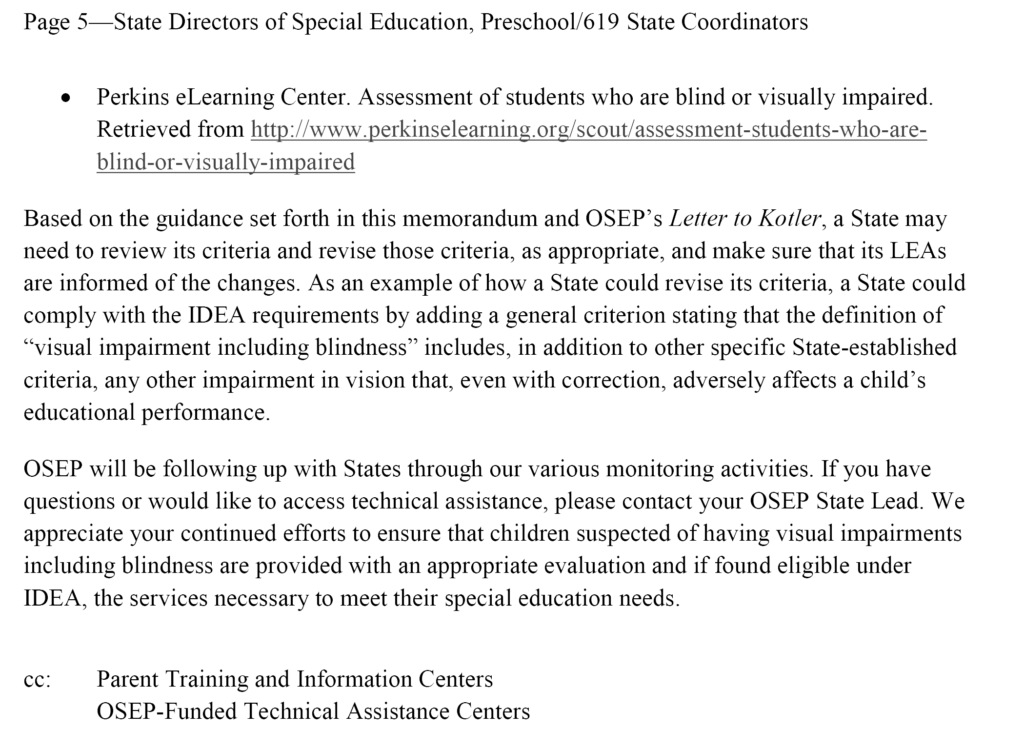 Page 5—State Directors of Special Education, Preschool/619 State Coordinators

• Perkins eLearning Center. Assessment of students who are blind or visually impaired. Retrieved from http://www.perkinselearning.org/scout/assessment-students-who-are-blind-or-visually-impaired

Based on the guidance set forth in this memorandum and OSEP's Letter to Kotler, a State may need to review its criteria and revise those criteria, as appropriate, and make sure that its LEAs are informed of the changes. As an example of how a State could revise its criteria, a State could comply with the IDEA requirements by adding a general criterion stating that the definition of "visual impairment including blindness" includes, in addition to other specific State-established criteria, any other impairment in vision that, even with correction, adversely affects a child's educational performance.

OSEP will be following up with States through our various monitoring activities. If you have questions or would like to access technical assistance, please contact your OSEP State Lead. We appreciate your continued efforts to ensure that children suspected of having visual impairments including blindness are provided with an appropriate evaluation and if found eligible under IDEA, the services necessary to meet their special education needs.

cc: Parent Training and Information Centers
OSEP-Funded Technical Assistance Centers